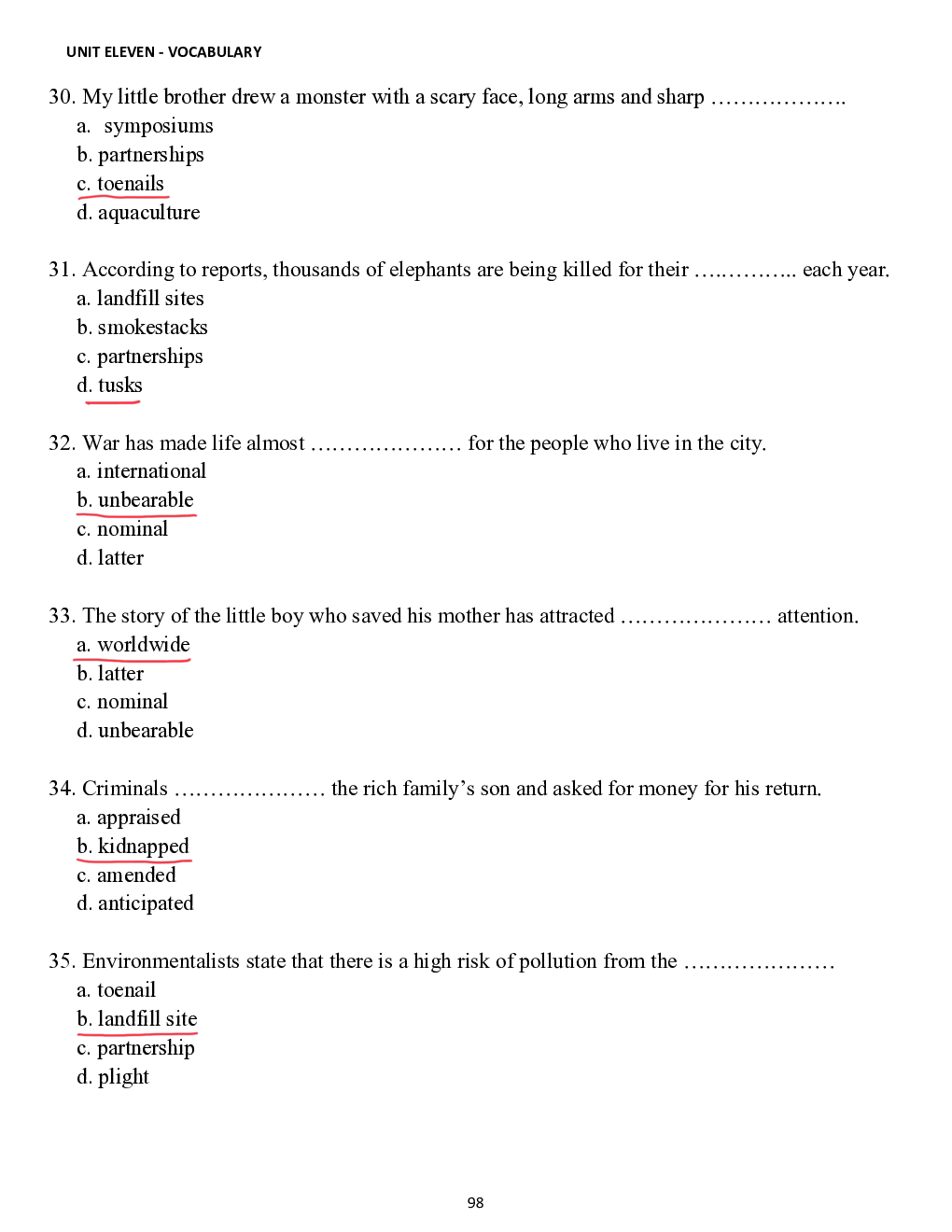 UNIT ELEVEN - VOCABULARY

30. My little brother drew a monster with a scary face, long arms and sharp ……………….
a. symposiums
b. partnerships
c. toenails
d. aquaculture

31. According to reports, thousands of elephants are being killed for their ….……….. each year.
a. landfill sites
b. smokestacks
c. partnerships
d. tusks

32. War has made life almost ………………… for the people who live in the city.
a. international
b. unbearable
c. nominal
d. latter

33. The story of the little boy who saved his mother has attracted ………………… attention.
a. worldwide
b. latter
c. nominal
d. unbearable

34. Criminals ………………… the rich family's son and asked for money for his return.
a. appraised
b. kidnapped
c. amended
d. anticipated

35. Environmentalists state that there is a high risk of pollution from the …………………
a. toenail
b. landfill site
c. partnership
d. plight

98